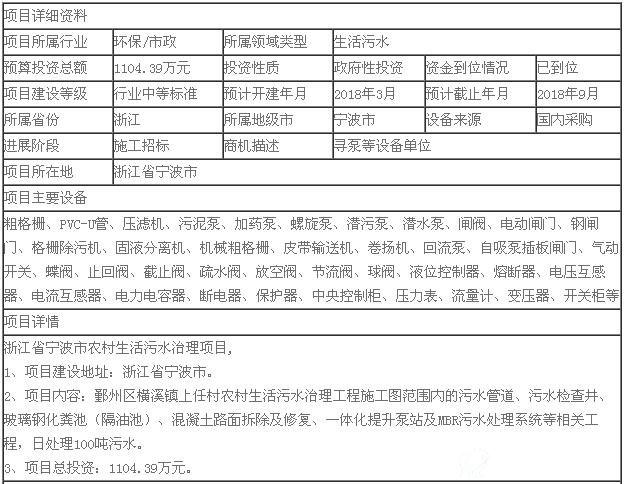 项目详细资料

| 项目所属行业 | 环保/市政 | 所属领域类型 | 生活污水 | | |
|---|---|---|---|---|---|
| 预算投资总额 | 1104.39万元 | 投资性质 | 政府性投资 | 资金到位情况 | 已到位 |
| 项目建设等级 | 行业中等标准 | 预计开建年月 | 2018年3月 | 预计截止年月 | 2018年9月 |
| 所属省份 | 浙江 | 所属地级市 | 宁波市 | 设备来源 | 国内采购 |
| 进展阶段 | 施工招标 | 商机描述 | 寻泵等设备单位 | | |
| 项目所在地 | 浙江省宁波市 | | | | |

项目主要设备

粗格栅、PVC-U管、压滤机、污泥泵、加药泵、螺旋泵、潜污泵、潜水泵、闸阀、电动闸门、钢闸门、格栅除污机、固液分离机、机械粗格栅、皮带输送机、卷扬机、回流泵、自吸泵插板闸门、气动开关、蝶阀、止回阀、截止阀、疏水阀、放空阀、节流阀、球阀、液位控制器、熔断器、电压互感器、电流互感器、电力电容器、断电器、保护器、中央控制柜、压力表、流量计、变压器、开关柜等

项目详情

浙江省宁波市农村生活污水治理项目,

1、项目建设地址：浙江省宁波市。

2、项目内容：鄞州区横溪镇上任村农村生活污水治理工程施工图范围内的污水管道、污水检查井、玻璃钢化粪池（隔油池）、混凝土路面拆除及修复、一体化提升泵站及MBR污水处理系统等相关工程，日处理100吨污水。

3、项目总投资：1104.39万元。